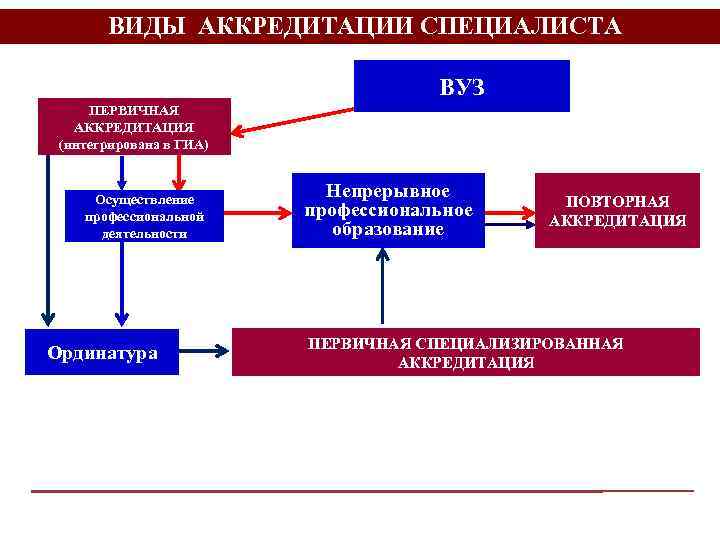 ВИДЫ АККРЕДИТАЦИИ СПЕЦИАЛИСТА

ВУЗ

ПЕРВИЧНАЯ АККРЕДИТАЦИЯ (интегрирована в ГИА)

Осуществление профессиональной деятельности

Непрерывное профессиональное образование

ПОВТОРНАЯ АККРЕДИТАЦИЯ

Ординатура

ПЕРВИЧНАЯ СПЕЦИАЛИЗИРОВАННАЯ АККРЕДИТАЦИЯ